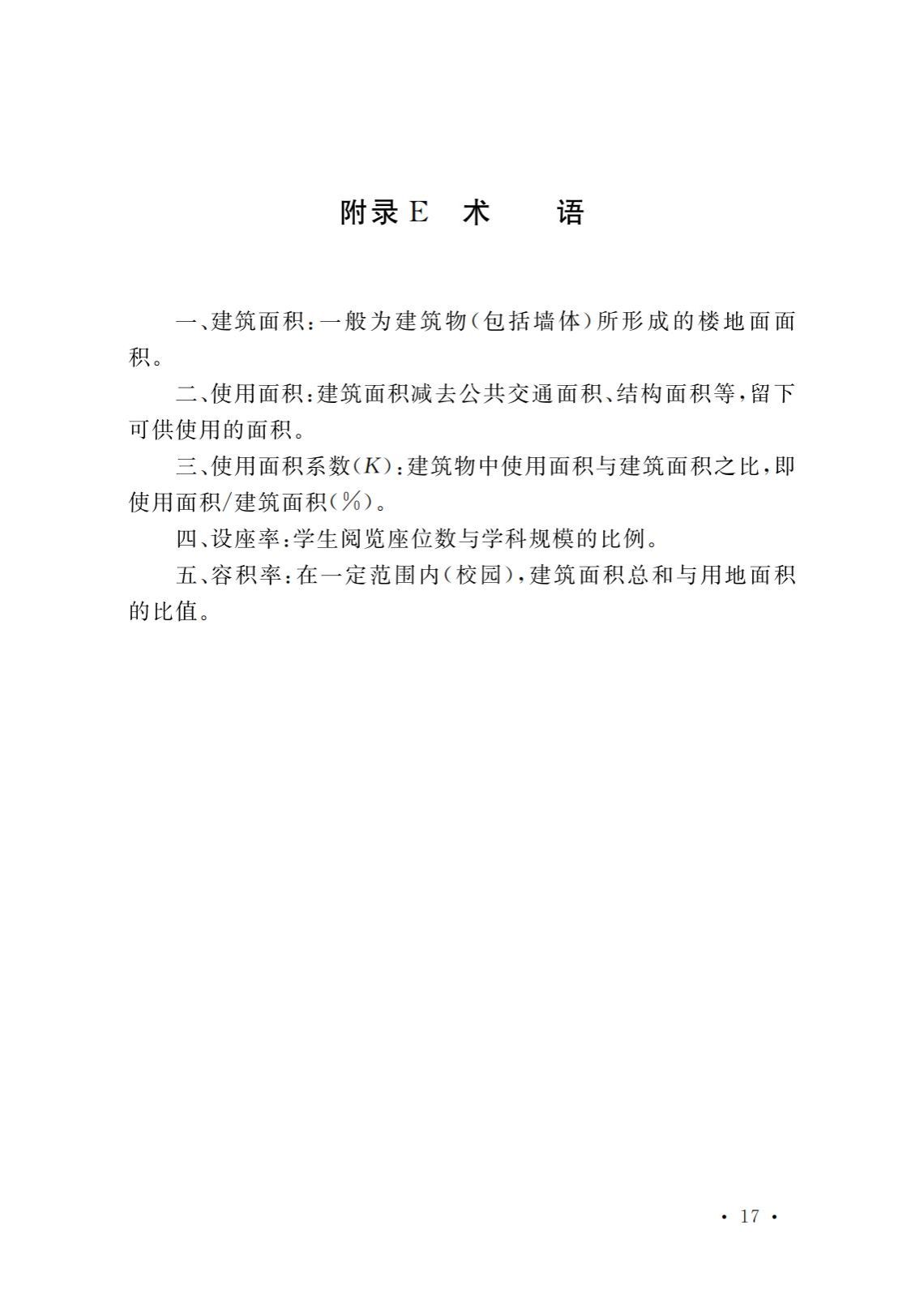 附录E　术　　语

一、建筑面积：一般为建筑物（包括墙体）所形成的楼地面面积。

二、使用面积：建筑面积减去公共交通面积、结构面积等，留下可供使用的面积。

三、使用面积系数（$K$）：建筑物中使用面积与建筑面积之比，即使用面积/建筑面积（%）。

四、设座率：学生阅览座位数与学科规模的比例。

五、容积率：在一定范围内（校园），建筑面积总和与用地面积的比值。

· 17 ·